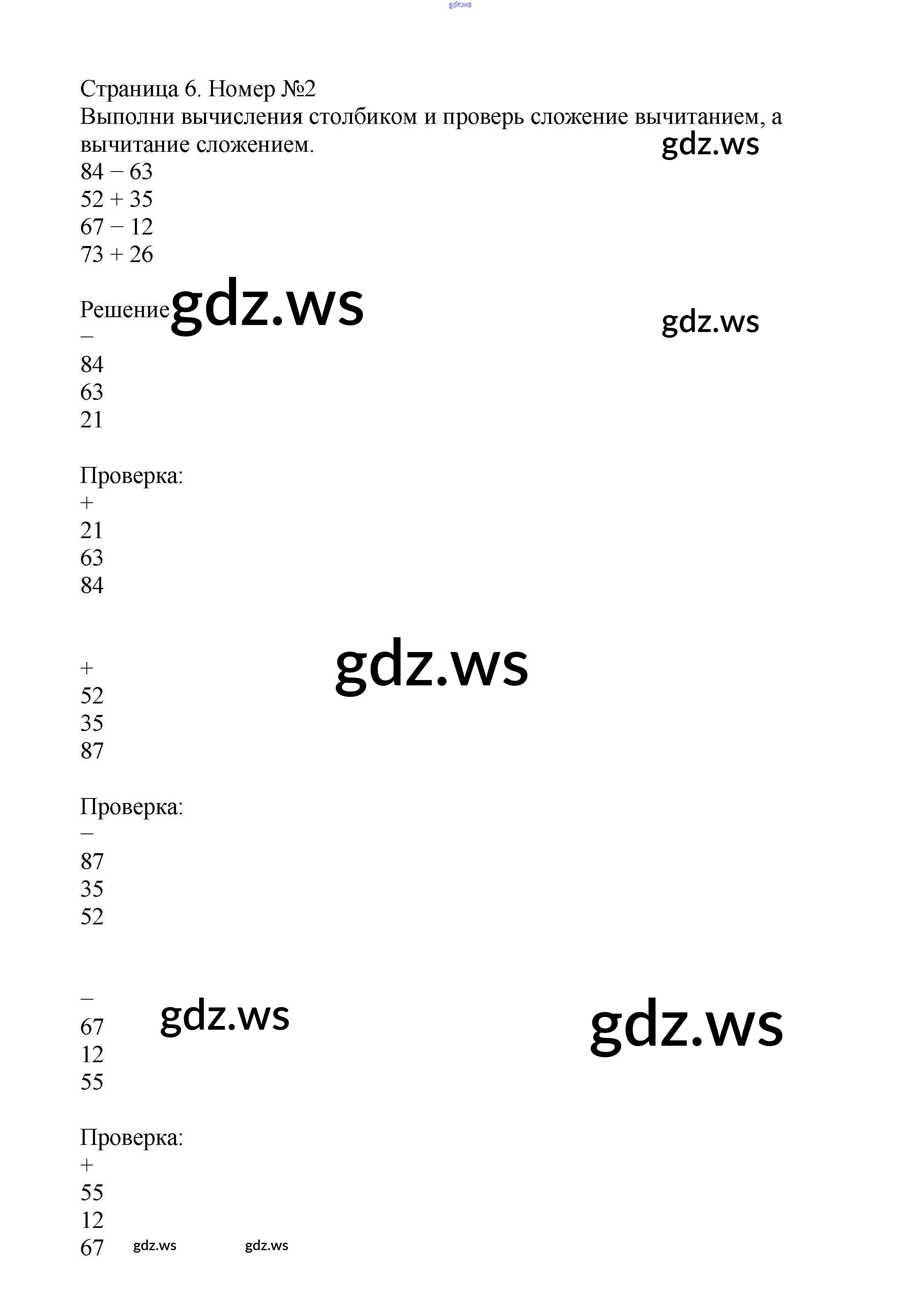 Страница 6. Номер №2

Выполни вычисления столбиком и проверь сложение вычитанием, а вычитание сложением.

84 − 63
52 + 35
67 − 12
73 + 26

Решение
−
84
63
21

Проверка:
+
21
63
84

+
52
35
87

Проверка:
−
87
35
52

−
67
12
55

Проверка:
+
55
12
67

gdz.ws